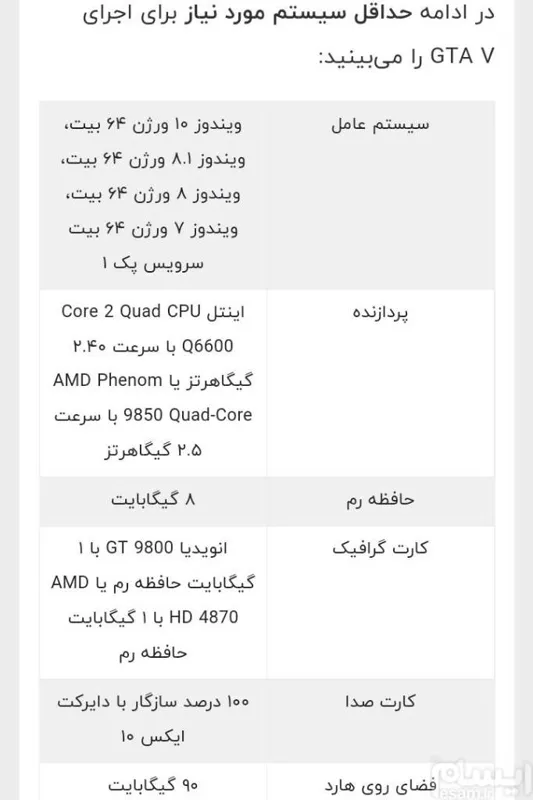 در ادامه حداقل سیستم مورد نیاز برای اجرای GTA V را می‌بینید:

| سیستم عامل | ویندوز ۱۰ ورژن ۶۴ بیت، ویندوز ۸.۱ ورژن ۶۴ بیت، ویندوز ۸ ورژن ۶۴ بیت، ویندوز ۷ ورژن ۶۴ بیت سرویس پک ۱ |
|---|---|
| پردازنده | اینتل Core 2 Quad CPU Q6600 با سرعت ۲.۴۰ گیگاهرتز یا AMD Phenom 9850 Quad-Core با سرعت ۲.۵ گیگاهرتز |
| حافظه رم | ۸ گیگابایت |
| کارت گرافیک | انویدیا GT 9800 با ۱ گیگابایت حافظه رم یا AMD HD 4870 با ۱ گیگابایت حافظه رم |
| کارت صدا | ۱۰۰ درصد سازگار با دایرکت ایکس ۱۰ |
| فضای روی هارد | ۹۰ گیگابایت |

ایسام
esam.ir